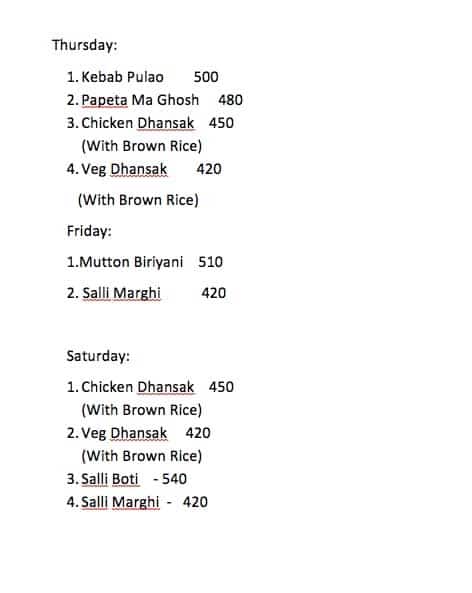 Thursday:

1. Kebab Pulao 500
2. Papeta Ma Ghosh 480
3. Chicken Dhansak 450
(With Brown Rice)
4. Veg Dhansak 420
(With Brown Rice)

Friday:

1.Mutton Biriyani 510

2. Salli Marghi 420

Saturday:

1. Chicken Dhansak 450
(With Brown Rice)
2. Veg Dhansak 420
(With Brown Rice)
3. Salli Boti - 540
4. Salli Marghi - 420